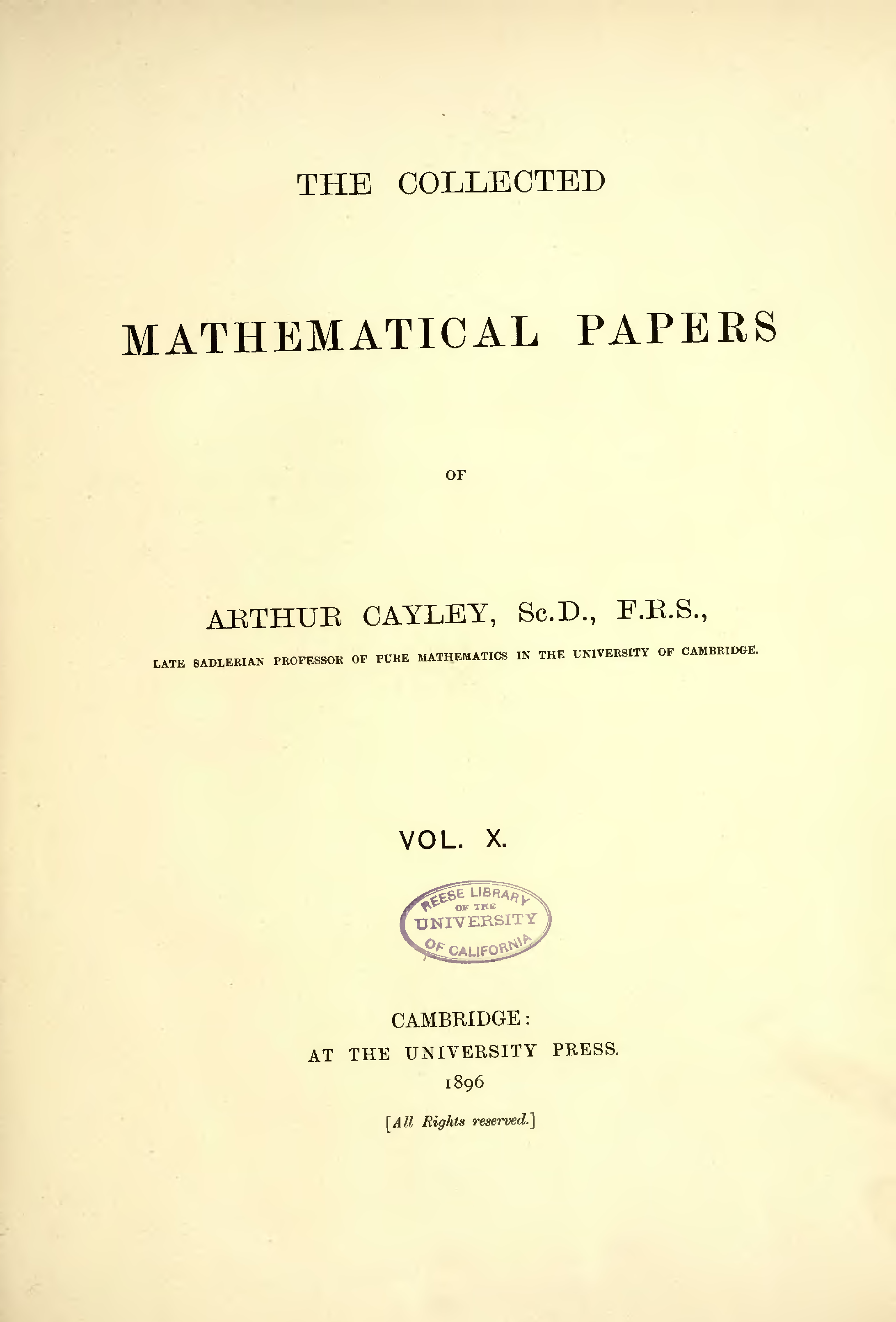 THE COLLECTED

MATHEMATICAL PAPERS

OF

ARTHUR CAYLEY, Sc.D., F.R.S.,

LATE SADLERIAN PROFESSOR OF PURE MATHEMATICS IN THE UNIVERSITY OF CAMBRIDGE.

VOL. X.

REESE LIBRARY
OF THE
UNIVERSITY
OF CALIFORNIA

CAMBRIDGE:
AT THE UNIVERSITY PRESS.
1896

[All Rights reserved.]